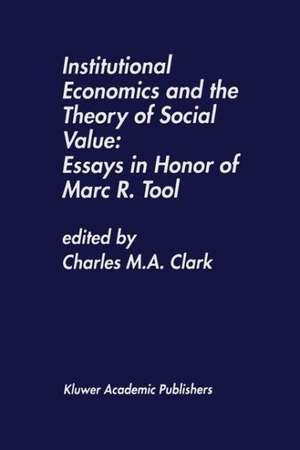 Institutional Economics and the Theory of Social Value: Essays in Honor of Marc R. Tool

edited by
Charles M.A. Clark

Kluwer Academic Publishers